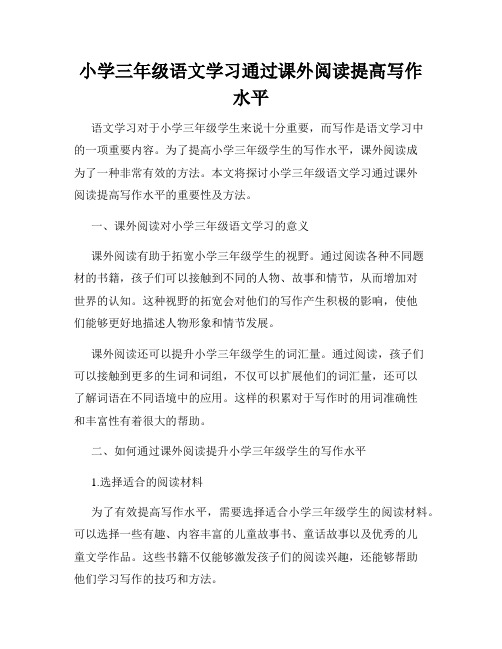 小学三年级语文学习通过课外阅读提高写作水平

语文学习对于小学三年级学生来说十分重要，而写作是语文学习中的一项重要内容。为了提高小学三年级学生的写作水平，课外阅读成为了一种非常有效的方法。本文将探讨小学三年级语文学习通过课外阅读提高写作水平的重要性及方法。

一、课外阅读对小学三年级语文学习的意义

课外阅读有助于拓宽小学三年级学生的视野。通过阅读各种不同题材的书籍，孩子们可以接触到不同的人物、故事和情节，从而增加对世界的认知。这种视野的拓宽会对他们的写作产生积极的影响，使他们能够更好地描述人物形象和情节发展。

课外阅读还可以提升小学三年级学生的词汇量。通过阅读，孩子们可以接触到更多的生词和词组，不仅可以扩展他们的词汇量，还可以了解词语在不同语境中的应用。这样的积累对于写作时的用词准确性和丰富性有着很大的帮助。

二、如何通过课外阅读提升小学三年级学生的写作水平

1.选择适合的阅读材料

为了有效提高写作水平，需要选择适合小学三年级学生的阅读材料。可以选择一些有趣、内容丰富的儿童故事书、童话故事以及优秀的儿童文学作品。这些书籍不仅能够激发孩子们的阅读兴趣，还能够帮助他们学习写作的技巧和方法。